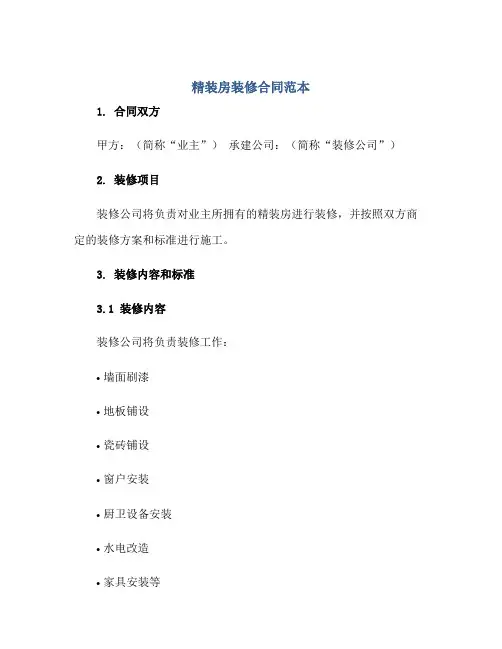 精装房装修合同范本

1. 合同双方

甲方：（简称“业主”） 承建公司：（简称“装修公司”）

2. 装修项目

装修公司将负责对业主所拥有的精装房进行装修，并按照双方商定的装修方案和标准进行施工。

3. 装修内容和标准

3.1 装修内容

装修公司将负责装修工作：

• 墙面刷漆

• 地板铺设

• 瓷砖铺设

• 窗户安装

• 厨卫设备安装

• 水电改造

• 家具安装等